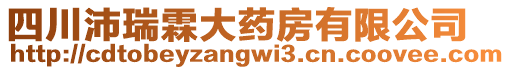 四川沛瑞霖大药房有限公司
http://cdtobeyzangwi3.cn.coovee.com